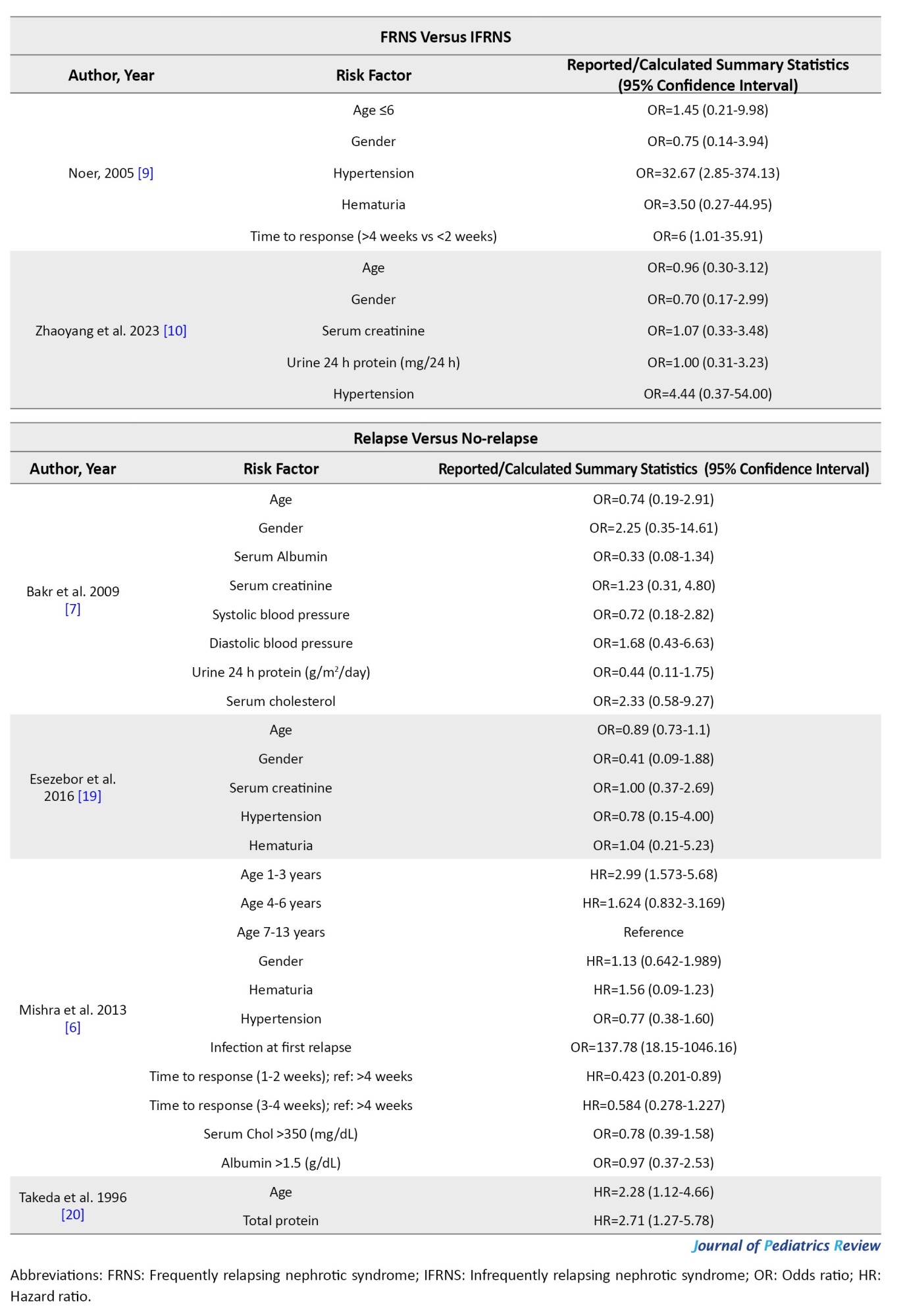 FRNS Versus IFRNS

| Author, Year | Risk Factor | Reported/Calculated Summary Statistics (95% Confidence Interval) |
|---|---|---|
| Noer, 2005 [9] | Age ≤6 | OR=1.45 (0.21-9.98) |
| | Gender | OR=0.75 (0.14-3.94) |
| | Hypertension | OR=32.67 (2.85-374.13) |
| | Hematuria | OR=3.50 (0.27-44.95) |
| | Time to response (>4 weeks vs <2 weeks) | OR=6 (1.01-35.91) |
| Zhaoyang et al. 2023 [10] | Age | OR=0.96 (0.30-3.12) |
| | Gender | OR=0.70 (0.17-2.99) |
| | Serum creatinine | OR=1.07 (0.33-3.48) |
| | Urine 24 h protein (mg/24 h) | OR=1.00 (0.31-3.23) |
| | Hypertension | OR=4.44 (0.37-54.00) |

Relapse Versus No-relapse

| Author, Year | Risk Factor | Reported/Calculated Summary Statistics (95% Confidence Interval) |
|---|---|---|
| Bakr et al. 2009 [7] | Age | OR=0.74 (0.19-2.91) |
| | Gender | OR=2.25 (0.35-14.61) |
| | Serum Albumin | OR=0.33 (0.08-1.34) |
| | Serum creatinine | OR=1.23 (0.31, 4.80) |
| | Systolic blood pressure | OR=0.72 (0.18-2.82) |
| | Diastolic blood pressure | OR=1.68 (0.43-6.63) |
| | Urine 24 h protein (g/m$^2$/day) | OR=0.44 (0.11-1.75) |
| | Serum cholesterol | OR=2.33 (0.58-9.27) |
| Esezebor et al. 2016 [19] | Age | OR=0.89 (0.73-1.1) |
| | Gender | OR=0.41 (0.09-1.88) |
| | Serum creatinine | OR=1.00 (0.37-2.69) |
| | Hypertension | OR=0.78 (0.15-4.00) |
| | Hematuria | OR=1.04 (0.21-5.23) |
| Mishra et al. 2013 [6] | Age 1-3 years | HR=2.99 (1.573-5.68) |
| | Age 4-6 years | HR=1.624 (0.832-3.169) |
| | Age 7-13 years | Reference |
| | Gender | HR=1.13 (0.642-1.989) |
| | Hematuria | HR=1.56 (0.09-1.23) |
| | Hypertension | OR=0.77 (0.38-1.60) |
| | Infection at first relapse | OR=137.78 (18.15-1046.16) |
| | Time to response (1-2 weeks); ref: >4 weeks | HR=0.423 (0.201-0.89) |
| | Time to response (3-4 weeks); ref: >4 weeks | HR=0.584 (0.278-1.227) |
| | Serum Chol >350 (mg/dL) | OR=0.78 (0.39-1.58) |
| | Albumin >1.5 (g/dL) | OR=0.97 (0.37-2.53) |
| Takeda et al. 1996 [20] | Age | HR=2.28 (1.12-4.66) |
| | Total protein | HR=2.71 (1.27-5.78) |

Journal of Pediatrics Review

Abbreviations: FRNS: Frequently relapsing nephrotic syndrome; IFRNS: Infrequently relapsing nephrotic syndrome; OR: Odds ratio; HR: Hazard ratio.